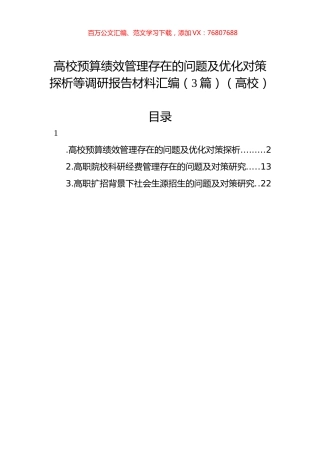 百万公文汇编、范文学习下载，添加VX：76807688

高校预算绩效管理存在的问题及优化对策探析等调研报告材料汇编（3篇）（高校）

目录

1

.高校预算绩效管理存在的问题及优化对策探析.........2

2.高职院校科研经费管理存在的问题及对策研究.....13

3.高职扩招背景下社会生源招生的问题及对策研究..22